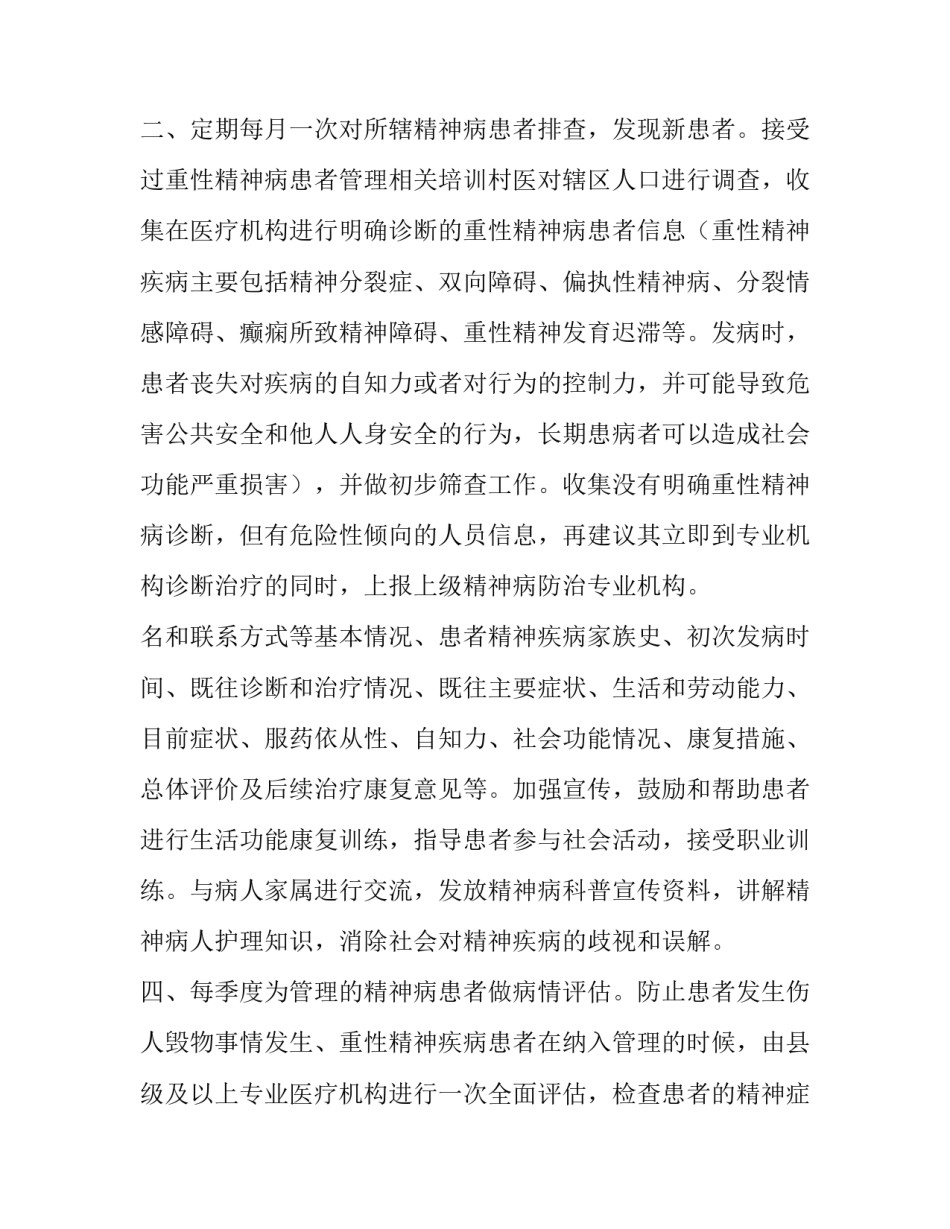 二、定期每月一次对所辖精神病患者排查，发现新患者。接受过重性精神病患者管理相关培训村医对辖区人口进行调查，收集在医疗机构进行明确诊断的重性精神病患者信息（重性精神疾病主要包括精神分裂症、双向障碍、偏执性精神病、分裂情感障碍、癫痫所致精神障碍、重性精神发育迟滞等。发病时，患者丧失对疾病的自知力或者对行为的控制力，并可能导致危害公共安全和他人人身安全的行为，长期患病者可以造成社会功能严重损害），并做初步筛查工作。收集没有明确重性精神病诊断，但有危险性倾向的人员信息，再建议其立即到专业机构诊断治疗的同时，上报上级精神病防治专业机构。

名和联系方式等基本情况、患者精神疾病家族史、初次发病时间、既往诊断和治疗情况、既往主要症状、生活和劳动能力、目前症状、服药依从性、自知力、社会功能情况、康复措施、总体评价及后续治疗康复意见等。加强宣传，鼓励和帮助患者进行生活功能康复训练，指导患者参与社会活动，接受职业训练。与病人家属进行交流，发放精神病科普宣传资料，讲解精神病人护理知识，消除社会对精神疾病的歧视和误解。

四、每季度为管理的精神病患者做病情评估。防止患者发生伤人毁物事情发生、重性精神疾病患者在纳入管理的时候，由县级及以上专业医疗机构进行一次全面评估，检查患者的精神症